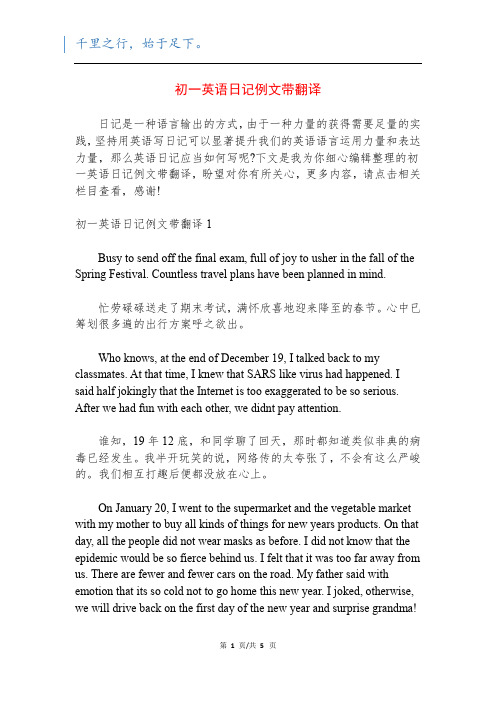 千里之行，始于足下。

初一英语日记例文带翻译

日记是一种语言输出的方式，由于一种力量的获得需要足量的实践，坚持用英语写日记可以显著提升我们的英语语言运用力量和表达力量，那么英语日记应当如何写呢?下文是我为你细心编辑整理的初一英语日记例文带翻译，盼望对你有所关心，更多内容，请点击相关栏目查看，感谢!

初一英语日记例文带翻译 1

Busy to send off the final exam, full of joy to usher in the fall of the Spring Festival. Countless travel plans have been planned in mind.

忙劳碌碌送走了期末考试，满怀欣喜地迎来降至的春节。心中已筹划很多遍的出行方案呼之欲出。

Who knows, at the end of December 19, I talked back to my classmates. At that time, I knew that SARS like virus had happened. I said half jokingly that the Internet is too exaggerated to be so serious. After we had fun with each other, we didnt pay attention.

谁知，19 年 12 底，和同学聊了回天，那时都知道类似非典的病毒已经发生。我半开玩笑的说，网络传的太夸张了，不会有这么严峻的。我们相互打趣后便都没放在心上。

On January 20, I went to the supermarket and the vegetable market with my mother to buy all kinds of things for new years products. On that day, all the people did not wear masks as before. I did not know that the epidemic would be so fierce behind us. I felt that it was too far away from us. There are fewer and fewer cars on the road. My father said with emotion that its so cold not to go home this new year. I joked, otherwise, we will drive back on the first day of the new year and surprise grandma!

第 1 页/共 5 页